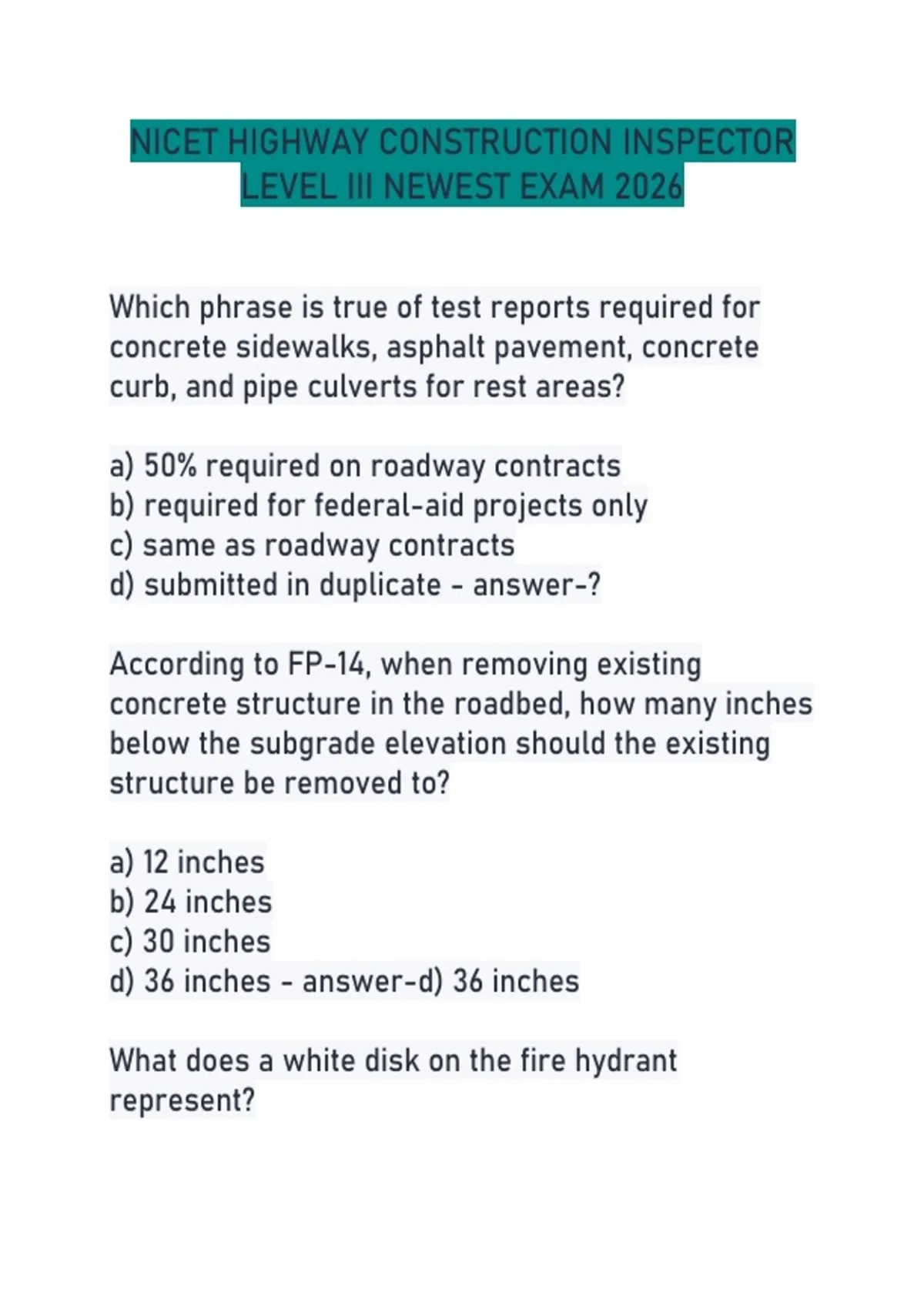 NICET HIGHWAY CONSTRUCTION INSPECTOR LEVEL III NEWEST EXAM 2026

Which phrase is true of test reports required for concrete sidewalks, asphalt pavement, concrete curb, and pipe culverts for rest areas?

a) 50% required on roadway contracts
b) required for federal-aid projects only
c) same as roadway contracts
d) submitted in duplicate - answer-?

According to FP-14, when removing existing concrete structure in the roadbed, how many inches below the subgrade elevation should the existing structure be removed to?

a) 12 inches
b) 24 inches
c) 30 inches
d) 36 inches - answer-d) 36 inches

What does a white disk on the fire hydrant represent?